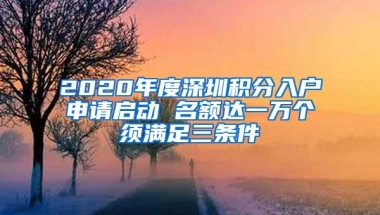 2020年度深圳积分入户申请启动 名额达一万个须满足三条件